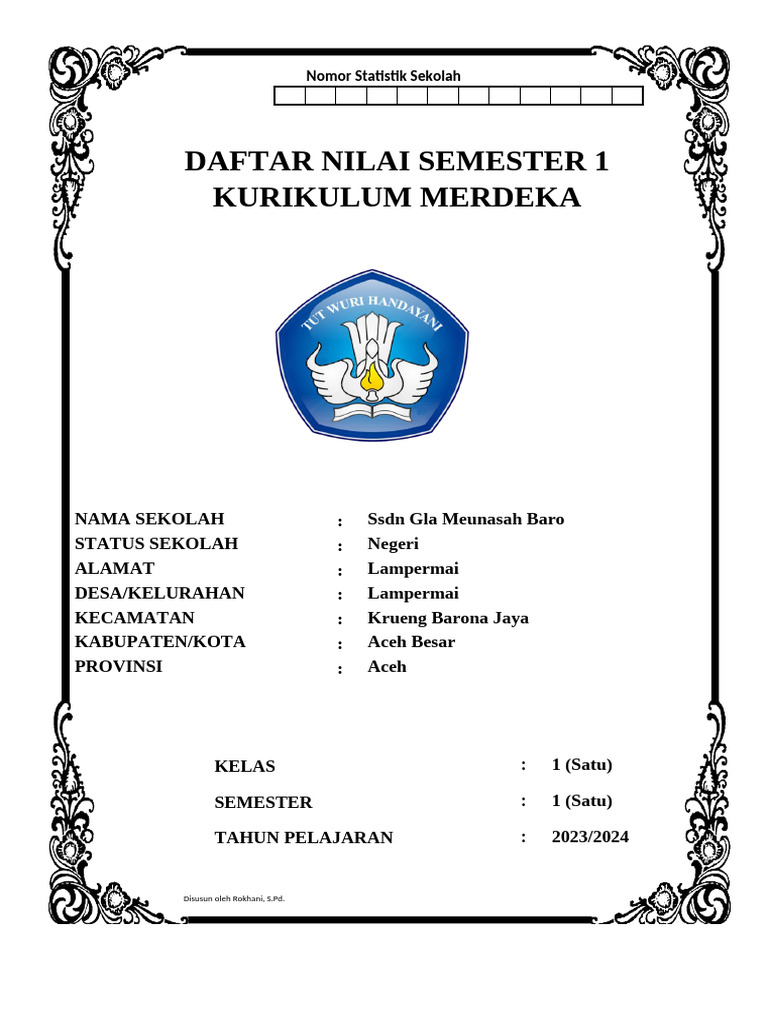 Nomor Statistik Sekolah

DAFTAR NILAI SEMESTER 1
KURIKULUM MERDEKA

TUT WURI HANDAYANI

NAMA SEKOLAH : Ssdn Gla Meunasah Baro
STATUS SEKOLAH : Negeri
ALAMAT : Lampermai
DESA/KELURAHAN : Lampermai
KECAMATAN : Krueng Barona Jaya
KABUPATEN/KOTA : Aceh Besar
PROVINSI : Aceh

KELAS : 1 (Satu)
SEMESTER : 1 (Satu)
TAHUN PELAJARAN : 2023/2024

Disusun oleh Rokhani, S.Pd.